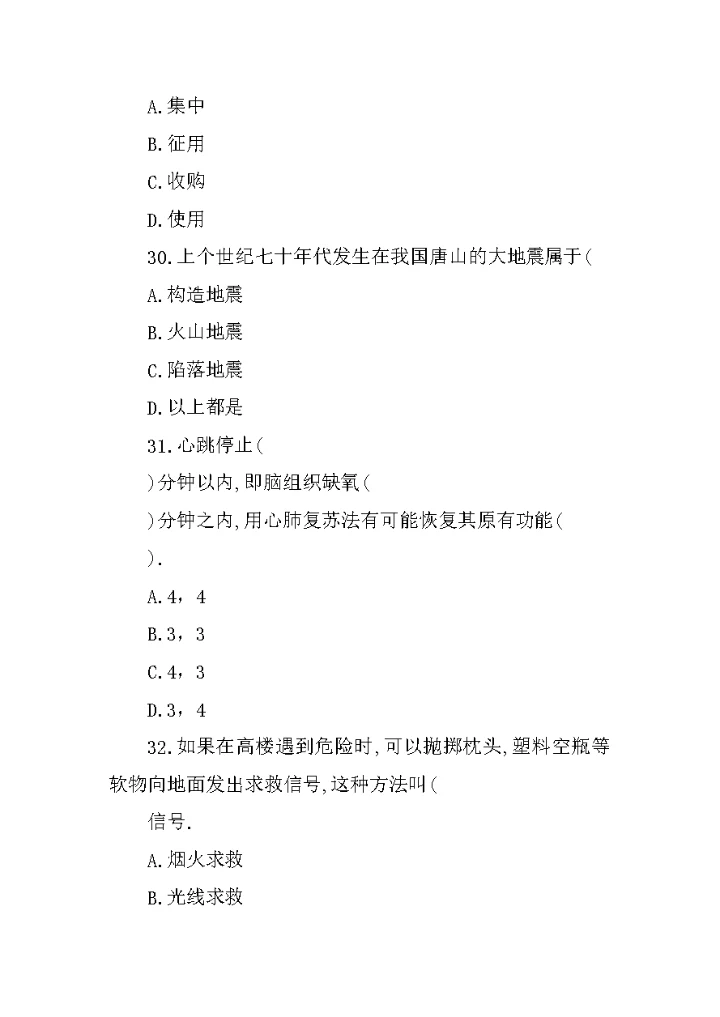 A.集中

B.征用

C.收购

D.使用

30.上个世纪七十年代发生在我国唐山的大地震属于(

A.构造地震

B.火山地震

C.陷落地震

D.以上都是

31.心跳停止(

)分钟以内,即脑组织缺氧(

)分钟之内,用心肺复苏法有可能恢复其原有功能(

).

A.4，4

B.3，3

C.4，3

D.3，4

32.如果在高楼遇到危险时,可以抛掷枕头,塑料空瓶等软物向地面发出求救信号,这种方法叫(

信号.

A.烟火求救

B.光线求救